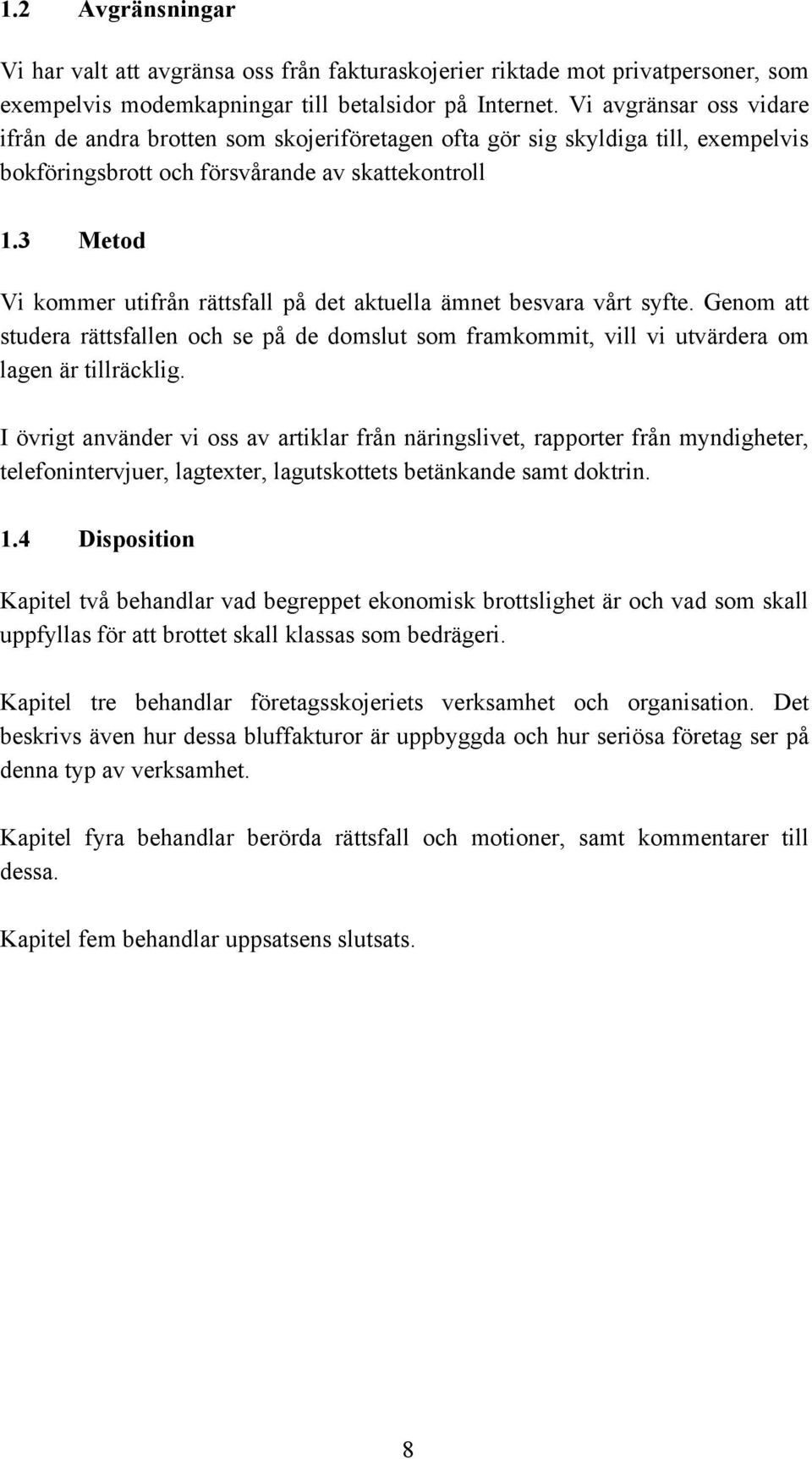 1.2 Avgränsningar

Vi har valt att avgränsa oss från fakturaskojerier riktade mot privatpersoner, som exempelvis modemkapningar till betalsidor på Internet. Vi avgränsar oss vidare ifrån de andra brotten som skojeriföretagen ofta gör sig skyldiga till, exempelvis bokföringsbrott och försvårande av skattekontroll

1.3 Metod

Vi kommer utifrån rättsfall på det aktuella ämnet besvara vårt syfte. Genom att studera rättsfallen och se på de domslut som framkommit, vill vi utvärdera om lagen är tillräcklig.

I övrigt använder vi oss av artiklar från näringslivet, rapporter från myndigheter, telefonintervjuer, lagtexter, lagutskottets betänkande samt doktrin.

1.4 Disposition

Kapitel två behandlar vad begreppet ekonomisk brottslighet är och vad som skall uppfyllas för att brottet skall klassas som bedrägeri.

Kapitel tre behandlar företagsskojeriets verksamhet och organisation. Det beskrivs även hur dessa bluffakturor är uppbyggda och hur seriösa företag ser på denna typ av verksamhet.

Kapitel fyra behandlar berörda rättsfall och motioner, samt kommentarer till dessa.

Kapitel fem behandlar uppsatsens slutsats.

8